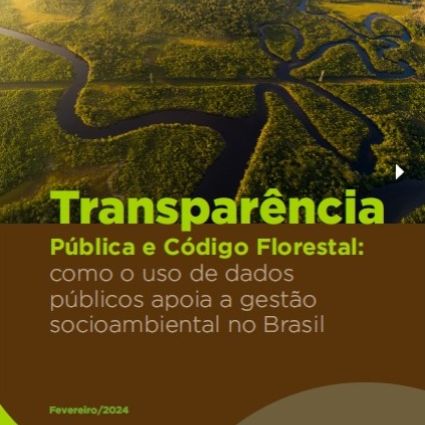 Transparência
Pública e Código Florestal:
como o uso de dados públicos apoia a gestão socioambiental no Brasil

Fevereiro/2024